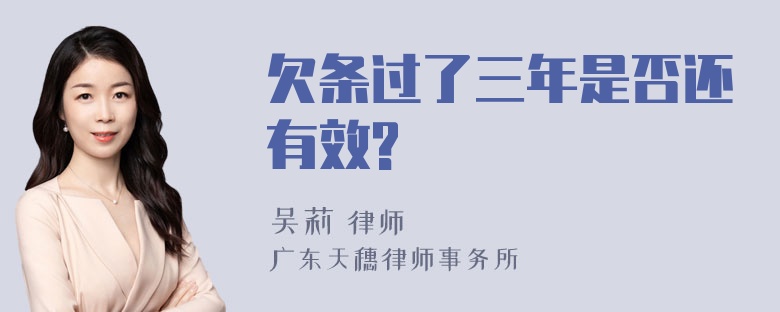 欠条过了三年是否还有效?

吴莉 律师
广东天穗律师事务所